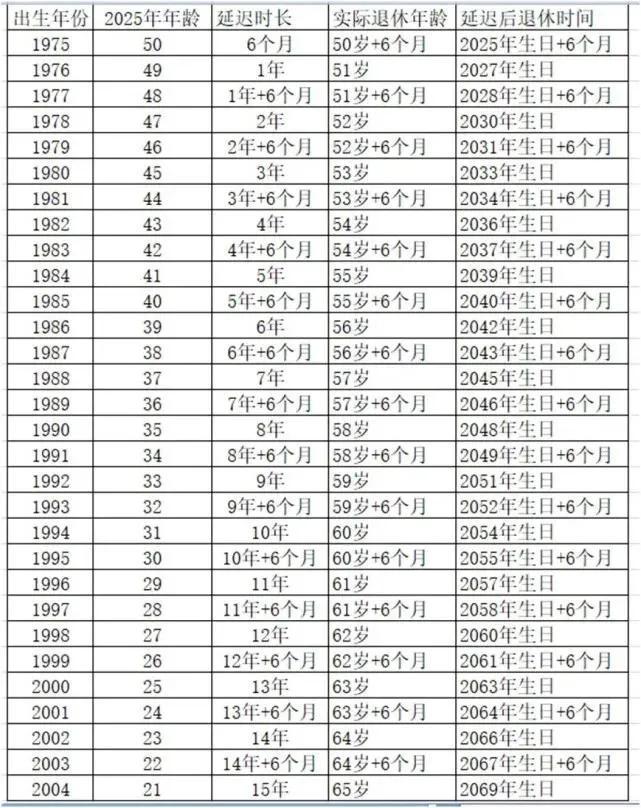 | 出生年份 | 2025年年龄 | 延迟时长 | 实际退休年龄 | 延迟后退休时间 |
|---|---|---|---|---|
| 1975 | 50 | 6个月 | 50岁+6个月 | 2025年生日+6个月 |
| 1976 | 49 | 1年 | 51岁 | 2027年生日 |
| 1977 | 48 | 1年+6个月 | 51岁+6个月 | 2028年生日+6个月 |
| 1978 | 47 | 2年 | 52岁 | 2030年生日 |
| 1979 | 46 | 2年+6个月 | 52岁+6个月 | 2031年生日+6个月 |
| 1980 | 45 | 3年 | 53岁 | 2033年生日 |
| 1981 | 44 | 3年+6个月 | 53岁+6个月 | 2034年生日+6个月 |
| 1982 | 43 | 4年 | 54岁 | 2036年生日 |
| 1983 | 42 | 4年+6个月 | 54岁+6个月 | 2037年生日+6个月 |
| 1984 | 41 | 5年 | 55岁 | 2039年生日 |
| 1985 | 40 | 5年+6个月 | 55岁+6个月 | 2040年生日+6个月 |
| 1986 | 39 | 6年 | 56岁 | 2042年生日 |
| 1987 | 38 | 6年+6个月 | 56岁+6个月 | 2043年生日+6个月 |
| 1988 | 37 | 7年 | 57岁 | 2045年生日 |
| 1989 | 36 | 7年+6个月 | 57岁+6个月 | 2046年生日+6个月 |
| 1990 | 35 | 8年 | 58岁 | 2048年生日 |
| 1991 | 34 | 8年+6个月 | 58岁+6个月 | 2049年生日+6个月 |
| 1992 | 33 | 9年 | 59岁 | 2051年生日 |
| 1993 | 32 | 9年+6个月 | 59岁+6个月 | 2052年生日+6个月 |
| 1994 | 31 | 10年 | 60岁 | 2054年生日 |
| 1995 | 30 | 10年+6个月 | 60岁+6个月 | 2055年生日+6个月 |
| 1996 | 29 | 11年 | 61岁 | 2057年生日 |
| 1997 | 28 | 11年+6个月 | 61岁+6个月 | 2058年生日+6个月 |
| 1998 | 27 | 12年 | 62岁 | 2060年生日 |
| 1999 | 26 | 12年+6个月 | 62岁+6个月 | 2061年生日+6个月 |
| 2000 | 25 | 13年 | 63岁 | 2063年生日 |
| 2001 | 24 | 13年+6个月 | 63岁+6个月 | 2064年生日+6个月 |
| 2002 | 23 | 14年 | 64岁 | 2066年生日 |
| 2003 | 22 | 14年+6个月 | 64岁+6个月 | 2067年生日+6个月 |
| 2004 | 21 | 15年 | 65岁 | 2069年生日 |